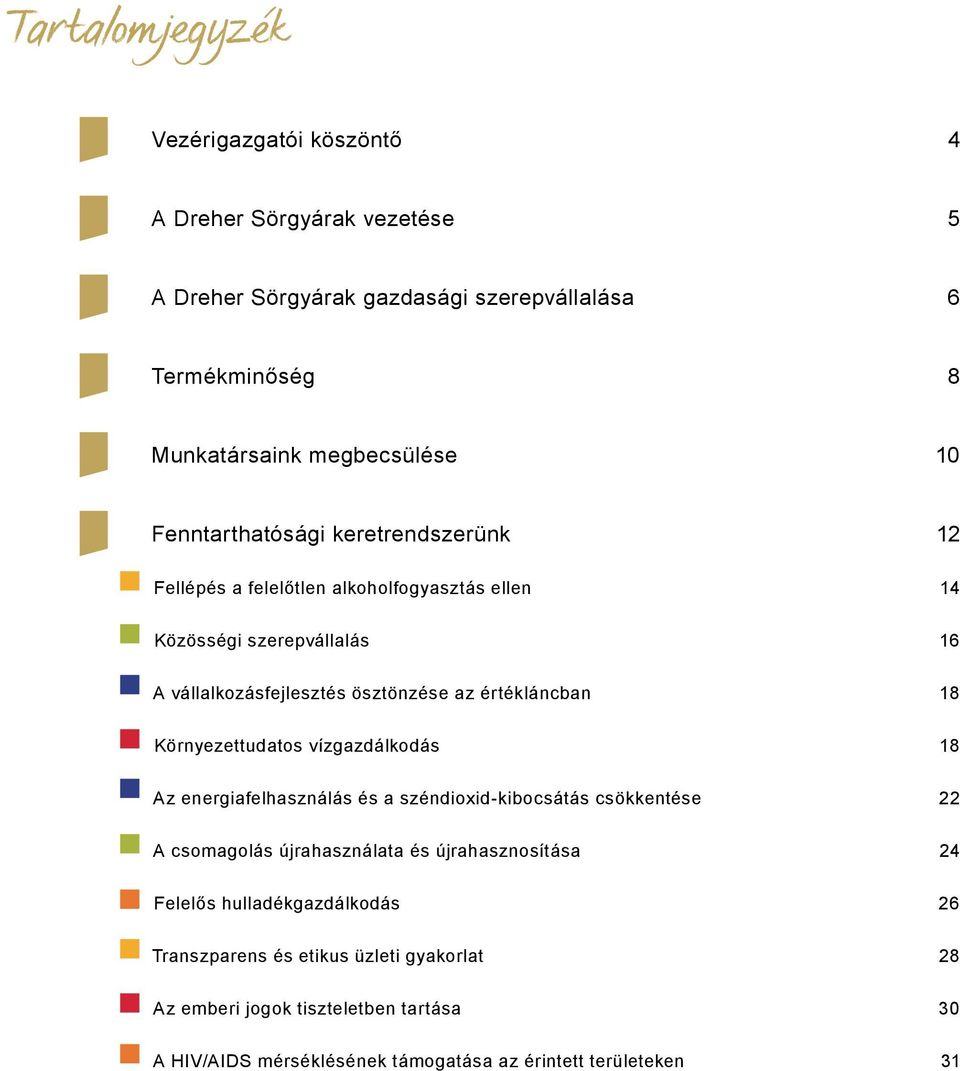 Tartalomjegyzék

Vezérigazgatói köszöntő 4

A Dreher Sörgyárak vezetése 5

A Dreher Sörgyárak gazdasági szerepvállalása 6

Termékminőség 8

Munkatársaink megbecsülése 10

Fenntarthatósági keretrendszerünk 12

Fellépés a felelőtlen alkoholfogyasztás ellen 14

Közösségi szerepvállalás 16

A vállalkozásfejlesztés ösztönzése az értékláncban 18

Környezettudatos vízgazdálkodás 18

Az energiafelhasználás és a széndioxid-kibocsátás csökkentése 22

A csomagolás újrahasználata és újrahasznosítása 24

Felelős hulladékgazdálkodás 26

Transzparens és etikus üzleti gyakorlat 28

Az emberi jogok tiszteletben tartása 30

A HIV/AIDS mérséklésének támogatása az érintett területeken 31